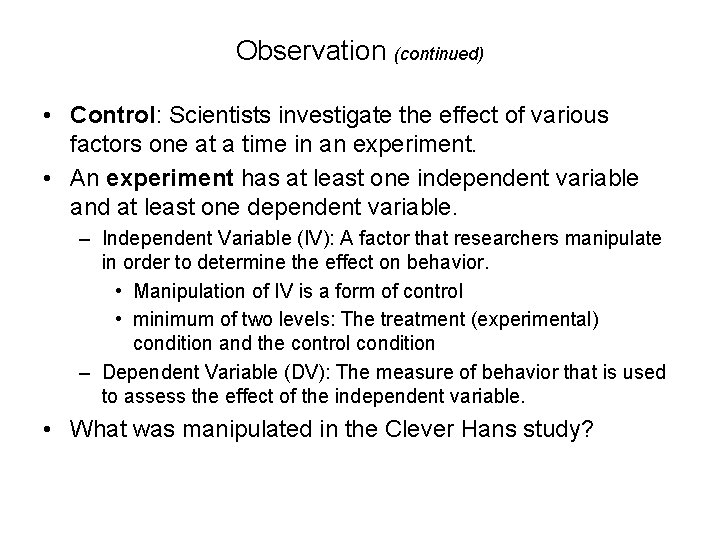 Observation (continued)

• Control: Scientists investigate the effect of various factors one at a time in an experiment.
• An experiment has at least one independent variable and at least one dependent variable.
– Independent Variable (IV): A factor that researchers manipulate in order to determine the effect on behavior.
• Manipulation of IV is a form of control
• minimum of two levels: The treatment (experimental) condition and the control condition
– Dependent Variable (DV): The measure of behavior that is used to assess the effect of the independent variable.
• What was manipulated in the Clever Hans study?